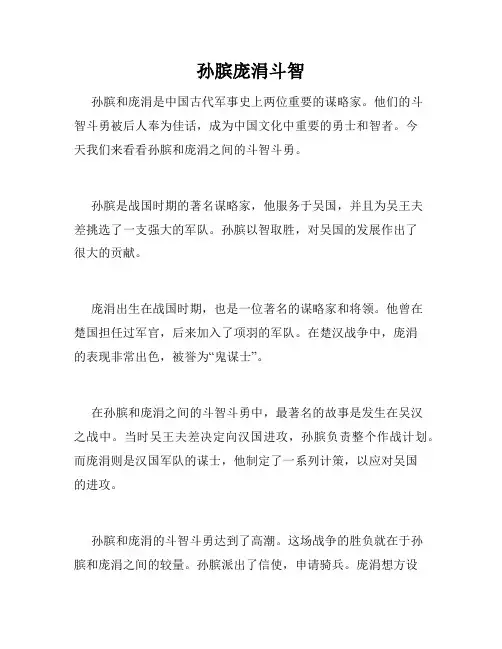 孙膑庞涓斗智

孙膑和庞涓是中国古代军事史上两位重要的谋略家。他们的斗智斗勇被后人奉为佳话，成为中国文化中重要的勇士和智者。今天我们来看看孙膑和庞涓之间的斗智斗勇。

孙膑是战国时期的著名谋略家，他服务于吴国，并且为吴王夫差挑选了一支强大的军队。孙膑以智取胜，对吴国的发展作出了很大的贡献。

庞涓出生在战国时期，也是一位著名的谋略家和将领。他曾在楚国担任过军官，后来加入了项羽的军队。在楚汉战争中，庞涓的表现非常出色，被誉为“鬼谋士”。

在孙膑和庞涓之间的斗智斗勇中，最著名的故事是发生在吴汉之战中。当时吴王夫差决定向汉国进攻，孙膑负责整个作战计划。而庞涓则是汉国军队的谋士，他制定了一系列计策，以应对吴国的进攻。

孙膑和庞涓的斗智斗勇达到了高潮。这场战争的胜负就在于孙膑和庞涓之间的较量。孙膑派出了信使，申请骑兵。庞涓想方设